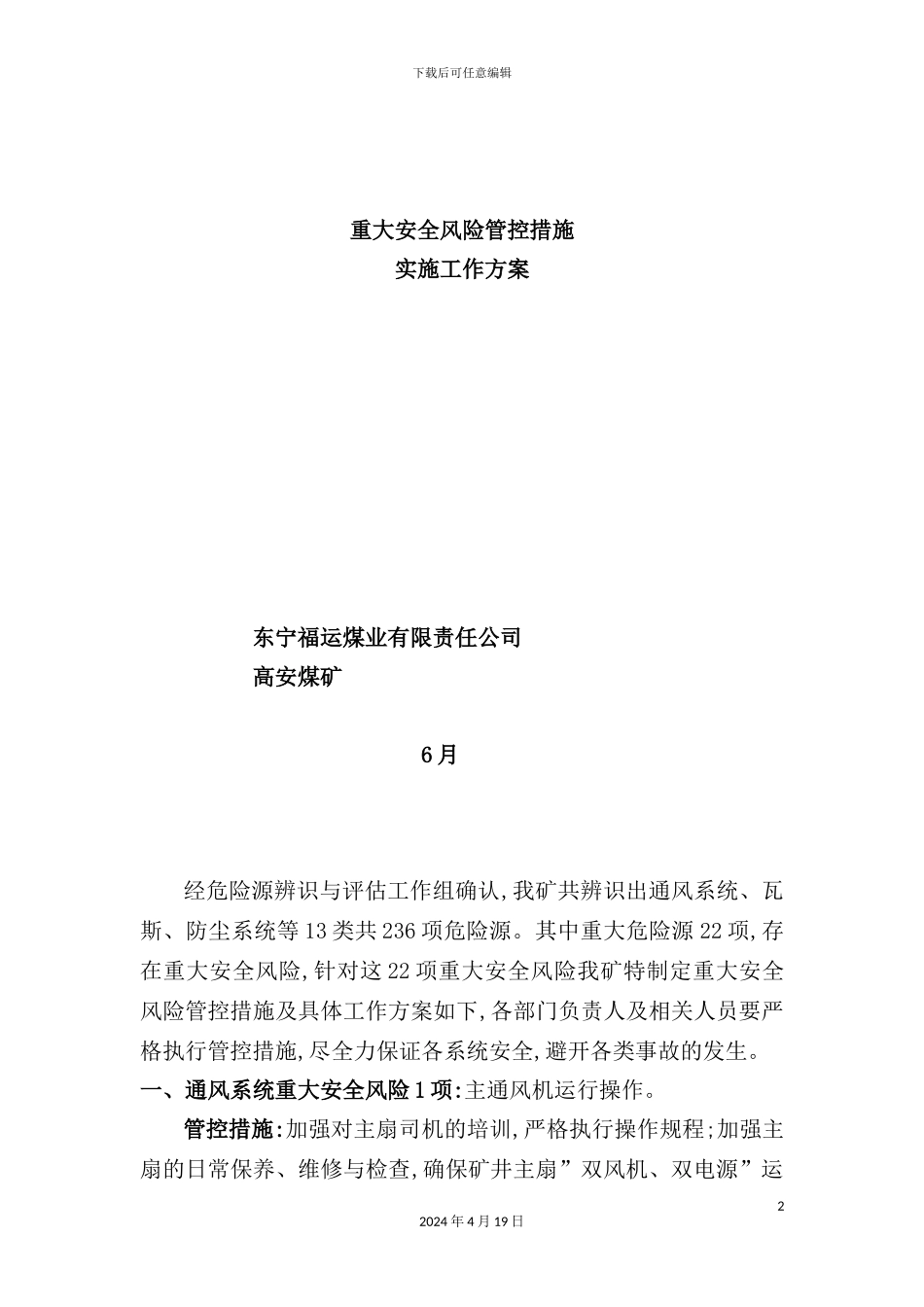 下载后可任意编辑

重大安全风险管控措施
实施工作方案

东宁福运煤业有限责任公司
高安煤矿

6月

经危险源辨识与评估工作组确认,我矿共辨识出通风系统、瓦斯、防尘系统等13类共236项危险源。其中重大危险源22项,存在重大安全风险,针对这22项重大安全风险我矿特制定重大安全风险管控措施及具体工作方案如下,各部门负责人及相关人员要严格执行管控措施,尽全力保证各系统安全,避开各类事故的发生。

一、通风系统重大安全风险1项:主通风机运行操作。

管控措施:加强对主扇司机的培训,严格执行操作规程;加强主扇的日常保养、维修与检查,确保矿井主扇”双风机、双电源”运

2

2024年4月19日